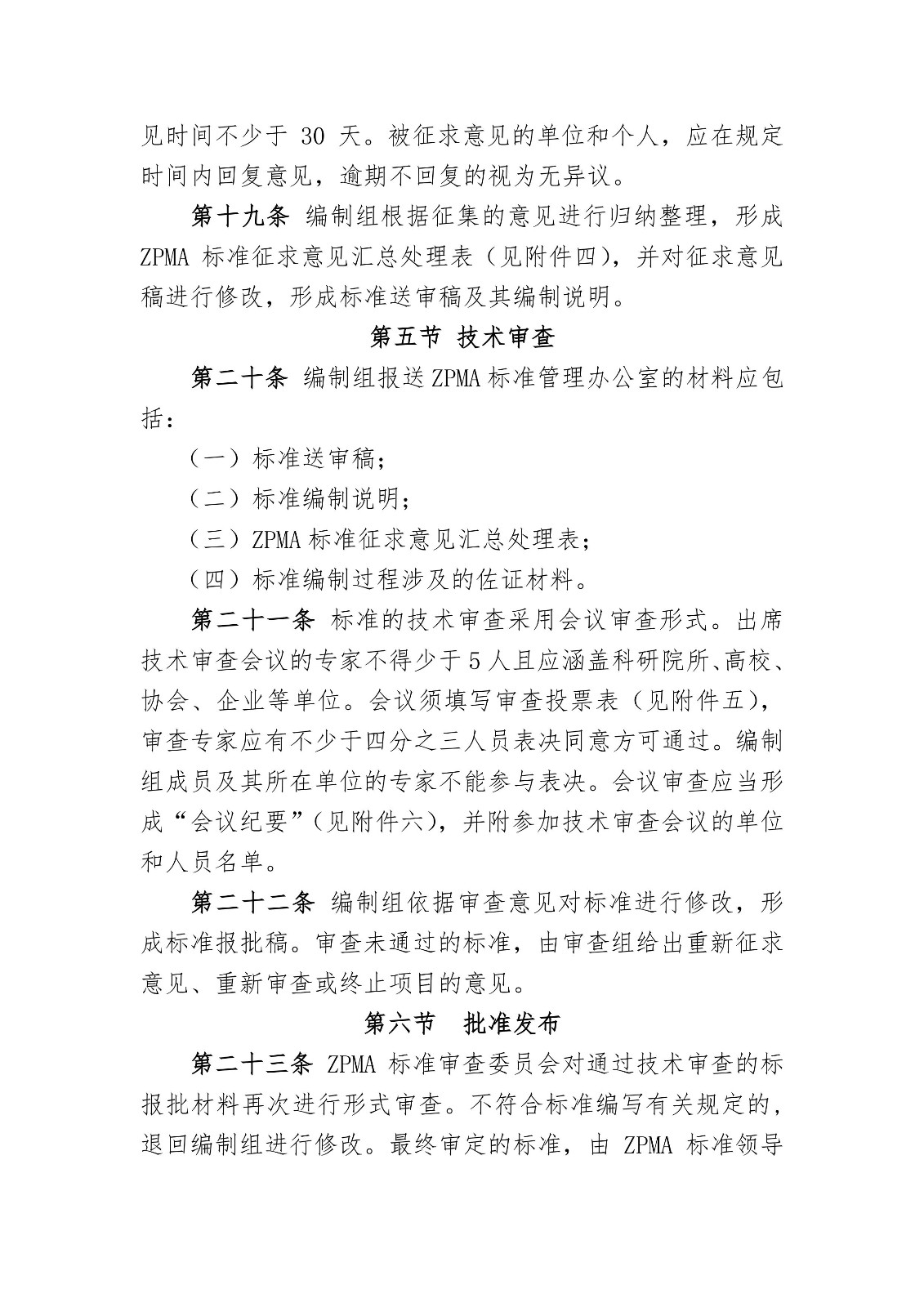 见时间不少于 30 天。被征求意见的单位和个人，应在规定时间内回复意见，逾期不回复的视为无异议。

第十九条 编制组根据征集的意见进行归纳整理，形成 ZPMA 标准征求意见汇总处理表（见附件四），并对征求意见稿进行修改，形成标准送审稿及其编制说明。

第五节 技术审查

第二十条 编制组报送 ZPMA 标准管理办公室的材料应包括：

（一）标准送审稿；

（二）标准编制说明；

（三）ZPMA 标准征求意见汇总处理表；

（四）标准编制过程涉及的佐证材料。

第二十一条 标准的技术审查采用会议审查形式。出席技术审查会议的专家不得少于 5 人且应涵盖科研院所、高校、协会、企业等单位。会议须填写审查投票表（见附件五），审查专家应有不少于四分之三人员表决同意方可通过。编制组成员及其所在单位的专家不能参与表决。会议审查应当形成“会议纪要”（见附件六），并附参加技术审查会议的单位和人员名单。

第二十二条 编制组依据审查意见对标准进行修改，形成标准报批稿。审查未通过的标准，由审查组给出重新征求意见、重新审查或终止项目的意见。

第六节 批准发布

第二十三条 ZPMA 标准审查委员会对通过技术审查的标报批材料再次进行形式审查。不符合标准编写有关规定的，退回编制组进行修改。最终审定的标准，由 ZPMA 标准领导